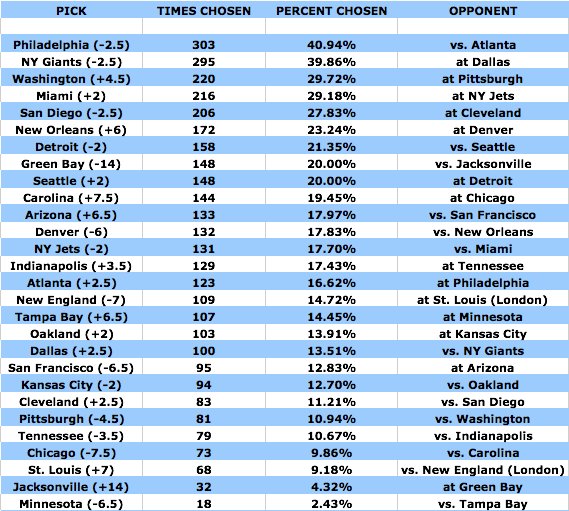 | PICK | TIMES CHOSEN | PERCENT CHOSEN | OPPONENT |
|---|---|---|---|
| | | | |
| Philadelphia (-2.5) | 303 | 40.94% | vs. Atlanta |
| NY Giants (-2.5) | 295 | 39.86% | at Dallas |
| Washington (+4.5) | 220 | 29.72% | at Pittsburgh |
| Miami (+2) | 216 | 29.18% | at NY Jets |
| San Diego (-2.5) | 206 | 27.83% | at Cleveland |
| New Orleans (+6) | 172 | 23.24% | at Denver |
| Detroit (-2) | 158 | 21.35% | vs. Seattle |
| Green Bay (-14) | 148 | 20.00% | vs. Jacksonville |
| Seattle (+2) | 148 | 20.00% | at Detroit |
| Carolina (+7.5) | 144 | 19.45% | at Chicago |
| Arizona (+6.5) | 133 | 17.97% | vs. San Francisco |
| Denver (-6) | 132 | 17.83% | vs. New Orleans |
| NY Jets (-2) | 131 | 17.70% | vs. Miami |
| Indianapolis (+3.5) | 129 | 17.43% | at Tennessee |
| Atlanta (+2.5) | 123 | 16.62% | at Philadelphia |
| New England (-7) | 109 | 14.72% | at St. Louis (London) |
| Tampa Bay (+6.5) | 107 | 14.45% | at Minnesota |
| Oakland (+2) | 103 | 13.91% | at Kansas City |
| Dallas (+2.5) | 100 | 13.51% | vs. NY Giants |
| San Francisco (-6.5) | 95 | 12.83% | at Arizona |
| Kansas City (-2) | 94 | 12.70% | vs. Oakland |
| Cleveland (+2.5) | 83 | 11.21% | vs. San Diego |
| Pittsburgh (-4.5) | 81 | 10.94% | vs. Washington |
| Tennessee (-3.5) | 79 | 10.67% | vs. Indianapolis |
| Chicago (-7.5) | 73 | 9.86% | vs. Carolina |
| St. Louis (+7) | 68 | 9.18% | vs. New England (London) |
| Jacksonville (+14) | 32 | 4.32% | at Green Bay |
| Minnesota (-6.5) | 18 | 2.43% | vs. Tampa Bay |